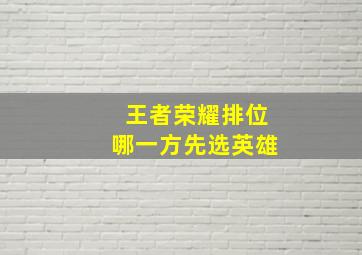 王者荣耀排位
哪一方先选英雄